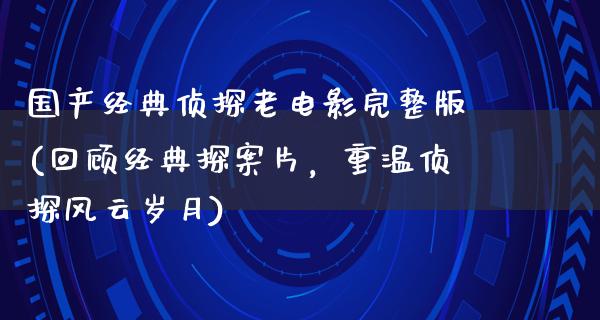 国产经典侦探老电影完整版(回顾经典探案片，重温侦探风云岁月)